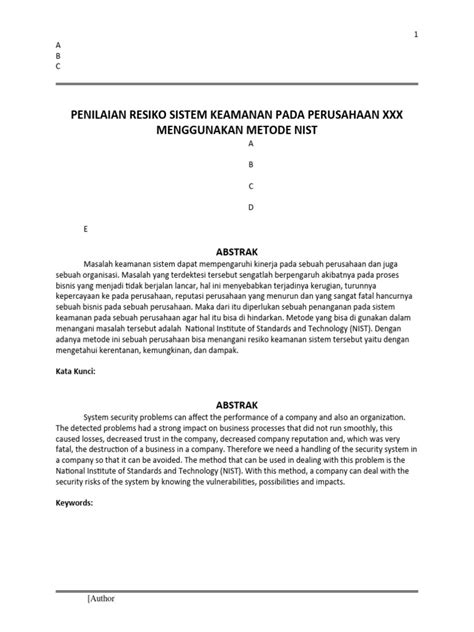 1

A
B
C

PENILAIAN RESIKO SISTEM KEAMANAN PADA PERUSAHAAN XXX MENGGUNAKAN METODE NIST

A

B

C

D

E

ABSTRAK

Masalah keamanan sistem dapat mempengaruhi kinerja pada sebuah perusahaan dan juga sebuah organisasi. Masalah yang terdektesi tersebut sengatlah berpengaruh akibatnya pada proses bisnis yang menjadi tidak berjalan lancar, hal ini menyebabkan terjadinya kerugian, turunnya kepercayaan ke pada perusahaan, reputasi perusahaan yang menurun dan yang sangat fatal hancurnya sebuah bisnis pada sebuah perusahaan. Maka dari itu diperlukan sebuah penanganan pada sistem keamanan pada sebuah perusahaan agar hal itu bisa di hindarkan. Metode yang bisa di gunakan dalam menangani masalah tersebut adalah National Institute of Standards and Technology (NIST). Dengan adanya metode ini sebuah perusahaan bisa menangani resiko keamanan sistem tersebut yaitu dengan mengetahui kerentanan, kemungkinan, dan dampak.

Kata Kunci:

ABSTRAK

System security problems can affect the performance of a company and also an organization. The detected problems had a strong impact on business processes that did not run smoothly, this caused losses, decreased trust in the company, decreased company reputation and, which was very fatal, the destruction of a business in a company. Therefore we need a handling of the security system in a company so that it can be avoided. The method that can be used in dealing with this problem is the National Institute of Standards and Technology (NIST). With this method, a company can deal with the security risks of the system by knowing the vulnerabilities, possibilities and impacts.

Keywords:

[Author